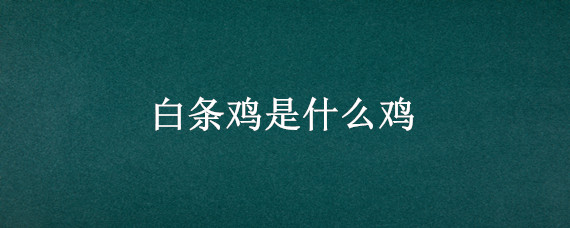 白条鸡是什么鸡